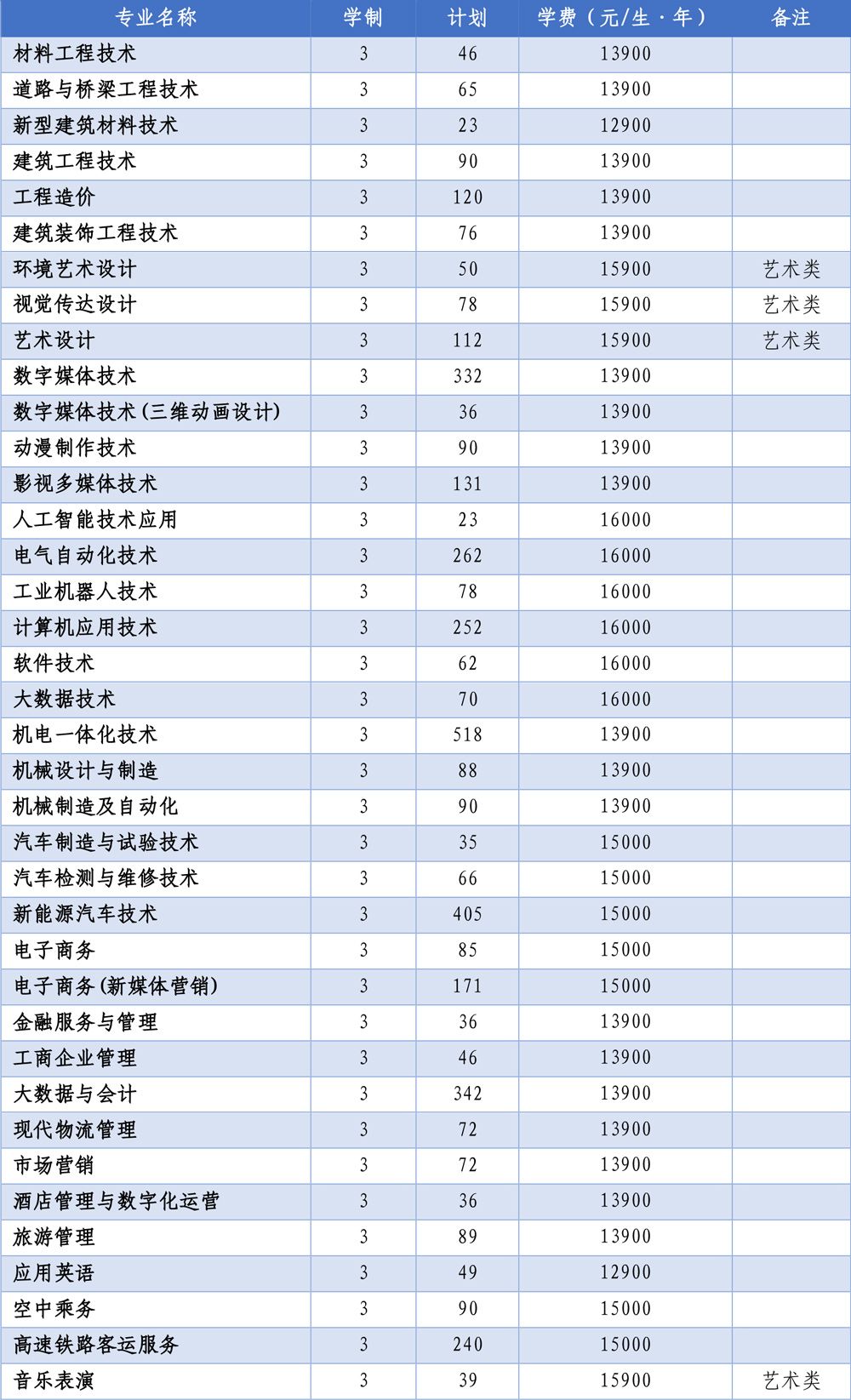 | 专业名称 | 学制 | 计划 | 学费（元/生·年） | 备注 |
|---|---|---|---|---|
| 材料工程技术 | 3 | 46 | 13900 | |
| 道路与桥梁工程技术 | 3 | 65 | 13900 | |
| 新型建筑材料技术 | 3 | 23 | 12900 | |
| 建筑工程技术 | 3 | 90 | 13900 | |
| 工程造价 | 3 | 120 | 13900 | |
| 建筑装饰工程技术 | 3 | 76 | 13900 | |
| 环境艺术设计 | 3 | 50 | 15900 | 艺术类 |
| 视觉传达设计 | 3 | 78 | 15900 | 艺术类 |
| 艺术设计 | 3 | 112 | 15900 | 艺术类 |
| 数字媒体技术 | 3 | 332 | 13900 | |
| 数字媒体技术(三维动画设计) | 3 | 36 | 13900 | |
| 动漫制作技术 | 3 | 90 | 13900 | |
| 影视多媒体技术 | 3 | 131 | 13900 | |
| 人工智能技术应用 | 3 | 23 | 16000 | |
| 电气自动化技术 | 3 | 262 | 16000 | |
| 工业机器人技术 | 3 | 78 | 16000 | |
| 计算机应用技术 | 3 | 252 | 16000 | |
| 软件技术 | 3 | 62 | 16000 | |
| 大数据技术 | 3 | 70 | 16000 | |
| 机电一体化技术 | 3 | 518 | 13900 | |
| 机械设计与制造 | 3 | 88 | 13900 | |
| 机械制造及自动化 | 3 | 90 | 13900 | |
| 汽车制造与试验技术 | 3 | 35 | 15000 | |
| 汽车检测与维修技术 | 3 | 66 | 15000 | |
| 新能源汽车技术 | 3 | 405 | 15000 | |
| 电子商务 | 3 | 85 | 15000 | |
| 电子商务(新媒体营销) | 3 | 171 | 15000 | |
| 金融服务与管理 | 3 | 36 | 13900 | |
| 工商企业管理 | 3 | 46 | 13900 | |
| 大数据与会计 | 3 | 342 | 13900 | |
| 现代物流管理 | 3 | 72 | 13900 | |
| 市场营销 | 3 | 72 | 13900 | |
| 酒店管理与数字化运营 | 3 | 36 | 13900 | |
| 旅游管理 | 3 | 89 | 13900 | |
| 应用英语 | 3 | 49 | 12900 | |
| 空中乘务 | 3 | 90 | 15000 | |
| 高速铁路客运服务 | 3 | 240 | 15000 | |
| 音乐表演 | 3 | 39 | 15900 | 艺术类 |